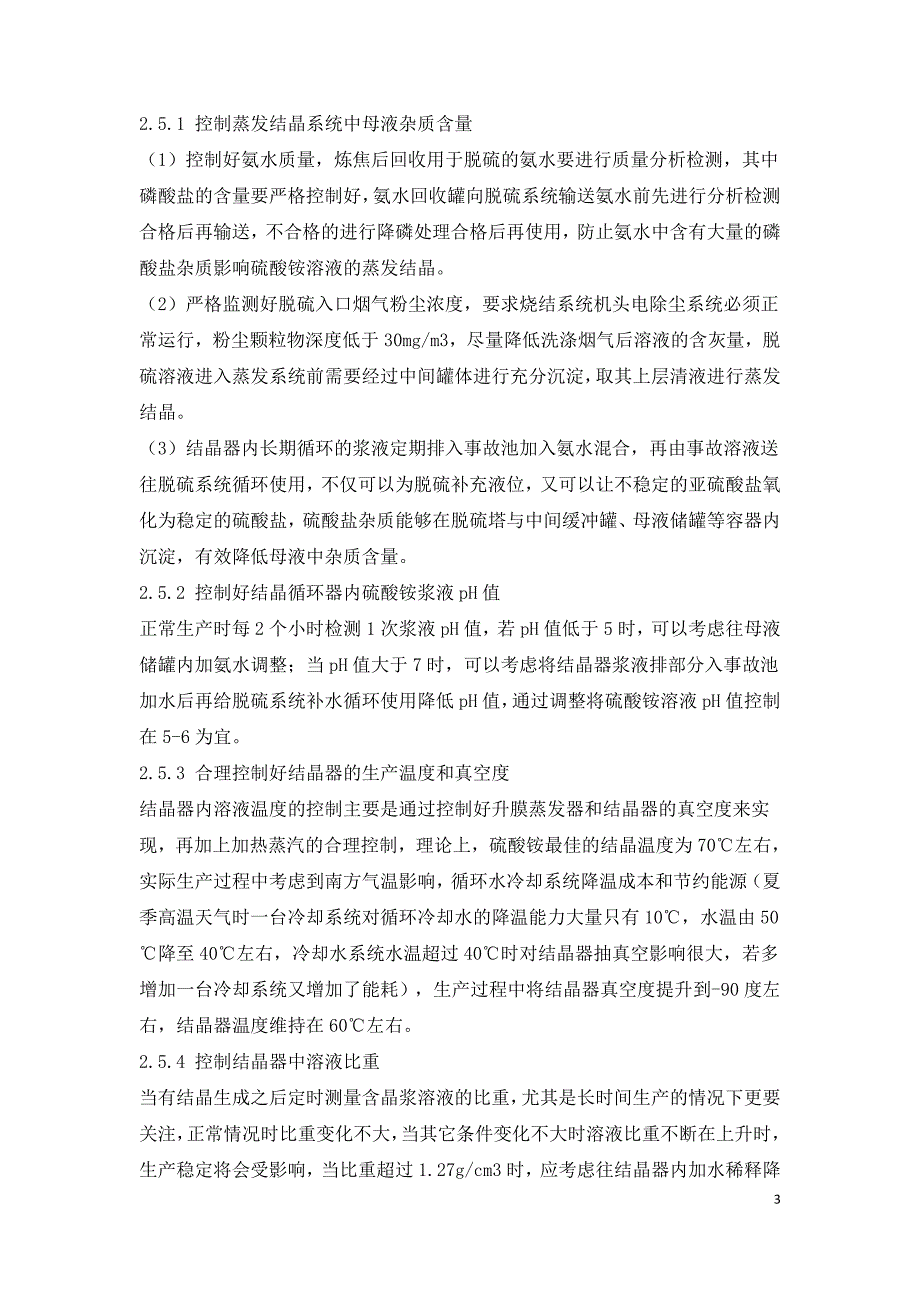 2.5.1 控制蒸发结晶系统中母液杂质含量

（1）控制好氨水质量，炼焦后回收用于脱硫的氨水要进行质量分析检测，其中磷酸盐的含量要严格控制好，氨水回收罐向脱硫系统输送氨水前先进行分析检测合格后再输送，不合格的进行降磷处理合格后再使用，防止氨水中含有大量的磷酸盐杂质影响硫酸铵溶液的蒸发结晶。

（2）严格监测好脱硫入口烟气粉尘浓度，要求烧结系统机头电除尘系统必须正常运行，粉尘颗粒物深度低于 30mg/m3，尽量降低洗涤烟气后溶液的含灰量，脱硫溶液进入蒸发系统前需要经过中间罐体进行充分沉淀，取其上层清液进行蒸发结晶。

（3）结晶器内长期循环的浆液定期排入事故池加入氨水混合，再由事故溶液送往脱硫系统循环使用，不仅可以为脱硫补充液位，又可以让不稳定的亚硫酸盐氧化为稳定的硫酸盐，硫酸盐杂质能够在脱硫塔与中间缓冲罐、母液储罐等容器内沉淀，有效降低母液中杂质含量。

2.5.2 控制好结晶循环器内硫酸铵浆液 pH 值

正常生产时每 2 个小时检测 1 次浆液 pH 值，若 pH 值低于 5 时，可以考虑往母液储罐内加氨水调整；当 pH 值大于 7 时，可以考虑将结晶器浆液排部分入事故池加水后再给脱硫系统补水循环使用降低 pH 值，通过调整将硫酸铵溶液 pH 值控制在 5-6 为宜。

2.5.3 合理控制好结晶器的生产温度和真空度

结晶器内溶液温度的控制主要是通过控制好升膜蒸发器和结晶器的真空度来实现，再加上加热蒸汽的合理控制，理论上，硫酸铵最佳的结晶温度为 70℃左右，实际生产过程中考虑到南方气温影响，循环水冷却系统降温成本和节约能源（夏季高温天气时一台冷却系统对循环冷却水的降温能力大量只有 10℃，水温由 50℃降至 40℃左右，冷却水系统水温超过 40℃时对结晶器抽真空影响很大，若多增加一台冷却系统又增加了能耗），生产过程中将结晶器真空度提升到-90 度左右，结晶器温度维持在 60℃左右。

2.5.4 控制结晶器中溶液比重

当有结晶生成之后定时测量含晶浆溶液的比重，尤其是长时间生产的情况下更要关注，正常情况时比重变化不大，当其它条件变化不大时溶液比重不断在上升时，生产稳定将会受影响，当比重超过 1.27g/cm3 时，应考虑往结晶器内加水稀释降

3